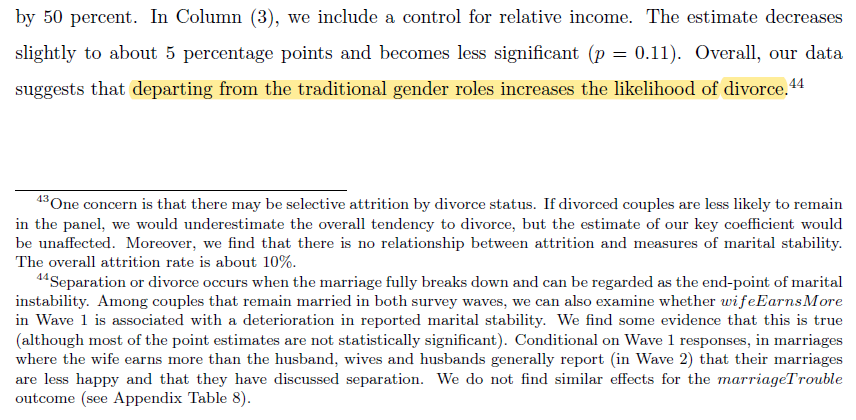 by 50 percent. In Column (3), we include a control for relative income. The estimate decreases slightly to about 5 percentage points and becomes less significant ($p = 0.11$). Overall, our data suggests that departing from the traditional gender roles increases the likelihood of divorce.$^{44}$

$^{43}$One concern is that there may be selective attrition by divorce status. If divorced couples are less likely to remain in the panel, we would underestimate the overall tendency to divorce, but the estimate of our key coefficient would be unaffected. Moreover, we find that there is no relationship between attrition and measures of marital stability. The overall attrition rate is about 10%.

$^{44}$Separation or divorce occurs when the marriage fully breaks down and can be regarded as the end-point of marital instability. Among couples that remain married in both survey waves, we can also examine whether $wifeEarnsMore$ in Wave 1 is associated with a deterioration in reported marital stability. We find some evidence that this is true (although most of the point estimates are not statistically significant). Conditional on Wave 1 responses, in marriages where the wife earns more than the husband, wives and husbands generally report (in Wave 2) that their marriages are less happy and that they have discussed separation. We do not find similar effects for the $marriageTrouble$ outcome (see Appendix Table 8).